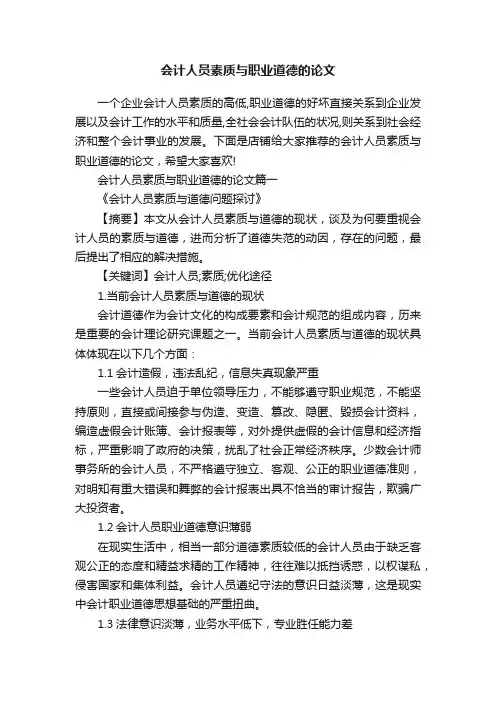 会计人员素质与职业道德的论文

一个企业会计人员素质的高低,职业道德的好坏直接关系到企业发展以及会计工作的水平和质量,全社会会计队伍的状况,则关系到社会经济和整个会计事业的发展。下面是店铺给大家推荐的会计人员素质与职业道德的论文，希望大家喜欢!

会计人员素质与职业道德的论文篇一

《会计人员素质与道德问题探讨》

【摘要】本文从会计人员素质与道德的现状，谈及为何要重视会计人员的素质与道德，进而分析了道德失范的动因，存在的问题，最后提出了相应的解决措施。

【关键词】会计人员;素质;优化途径

1.当前会计人员素质与道德的现状

会计道德作为会计文化的构成要素和会计规范的组成内容，历来是重要的会计理论研究课题之一。当前会计人员素质与道德的现状具体体现在以下几个方面：

1.1 会计造假，违法乱纪，信息失真现象严重

一些会计人员迫于单位领导压力，不能够遵守职业规范，不能坚持原则，直接或间接参与伪造、变造、篡改、隐匿、毁损会计资料，编造虚假会计账簿、会计报表等，对外提供虚假的会计信息和经济指标，严重影响了政府的决策，扰乱了社会正常经济秩序。少数会计师事务所的会计人员，不严格遵守独立、客观、公正的职业道德准则，对明知有重大错误和舞弊的会计报表出具不恰当的审计报告，欺骗广大投资者。

1.2 会计人员职业道德意识薄弱

在现实生活中，相当一部分道德素质较低的会计人员由于缺乏客观公正的态度和精益求精的工作精神，往往难以抵挡诱惑，以权谋私，侵害国家和集体利益。会计人员遵纪守法的意识日益淡薄，这是现实中会计职业道德思想基础的严重扭曲。

1.3 法律意识淡薄，业务水平低下，专业胜任能力差